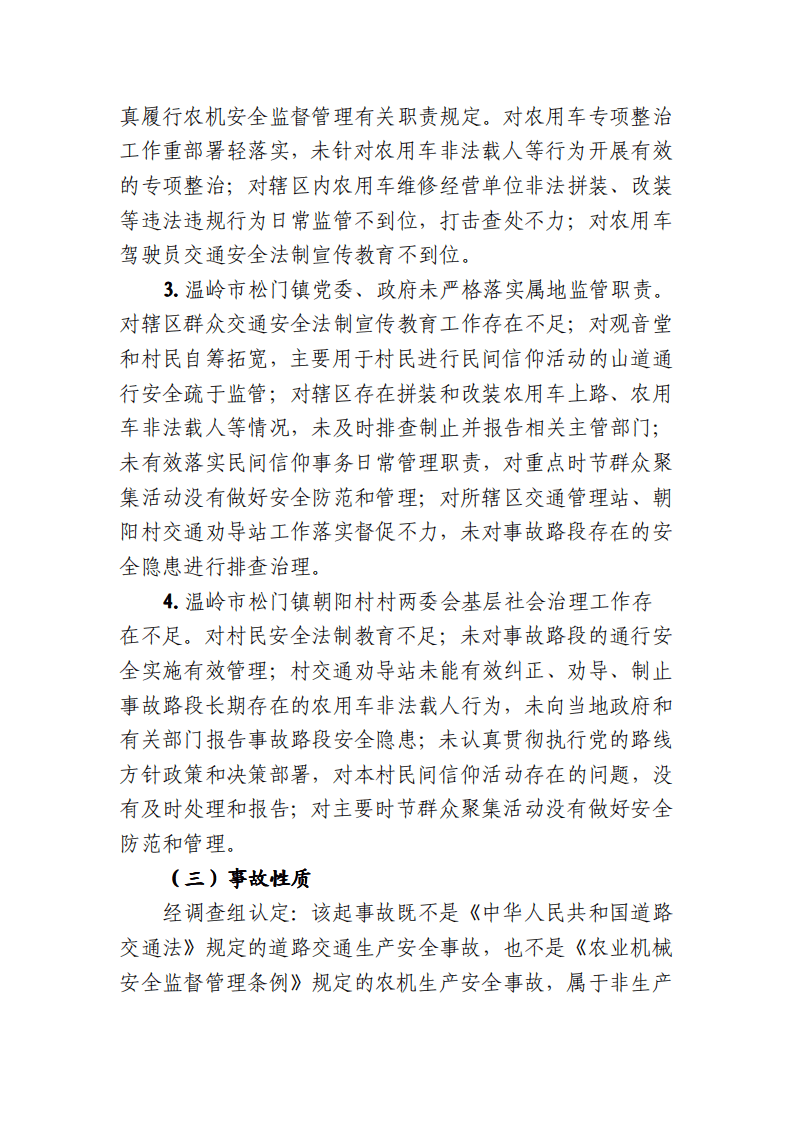 真履行农机安全监督管理有关职责规定。对农用车专项整治工作重部署轻落实，未针对农用车非法载人等行为开展有效的专项整治；对辖区内农用车维修经营单位非法拼装、改装等违法违规行为日常监管不到位，打击查处不力；对农用车驾驶员交通安全法制宣传教育不到位。

3.温岭市松门镇党委、政府未严格落实属地监管职责。对辖区群众交通安全法制宣传教育工作存在不足；对观音堂和村民自筹拓宽，主要用于村民进行民间信仰活动的山道通行安全疏于监管；对辖区存在拼装和改装农用车上路、农用车非法载人等情况，未及时排查制止并报告相关主管部门；未有效落实民间信仰事务日常管理职责，对重点时节群众聚集活动没有做好安全防范和管理；对所辖区交通管理站、朝阳村交通劝导站工作落实督促不力，未对事故路段存在的安全隐患进行排查治理。

4.温岭市松门镇朝阳村村两委会基层社会治理工作存在不足。对村民安全法制教育不足；未对事故路段的通行安全实施有效管理；村交通劝导站未能有效纠正、劝导、制止事故路段长期存在的农用车非法载人行为，未向当地政府和有关部门报告事故路段安全隐患；未认真贯彻执行党的路线方针政策和决策部署，对本村民间信仰活动存在的问题，没有及时处理和报告；对主要时节群众聚集活动没有做好安全防范和管理。

（三）事故性质

经调查组认定：该起事故既不是《中华人民共和国道路交通法》规定的道路交通生产安全事故，也不是《农业机械安全监督管理条例》规定的农机生产安全事故，属于非生产